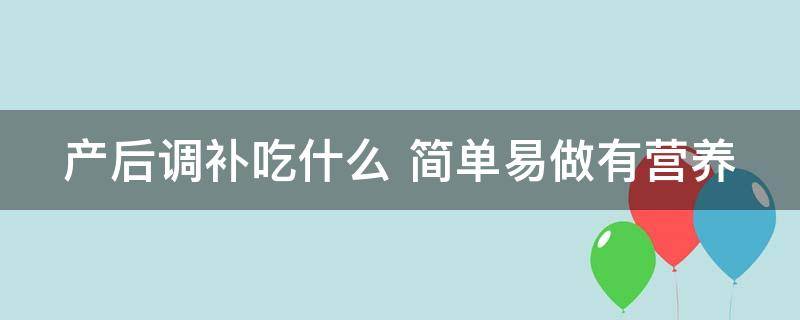 产后调补吃什么 简单易做有营养